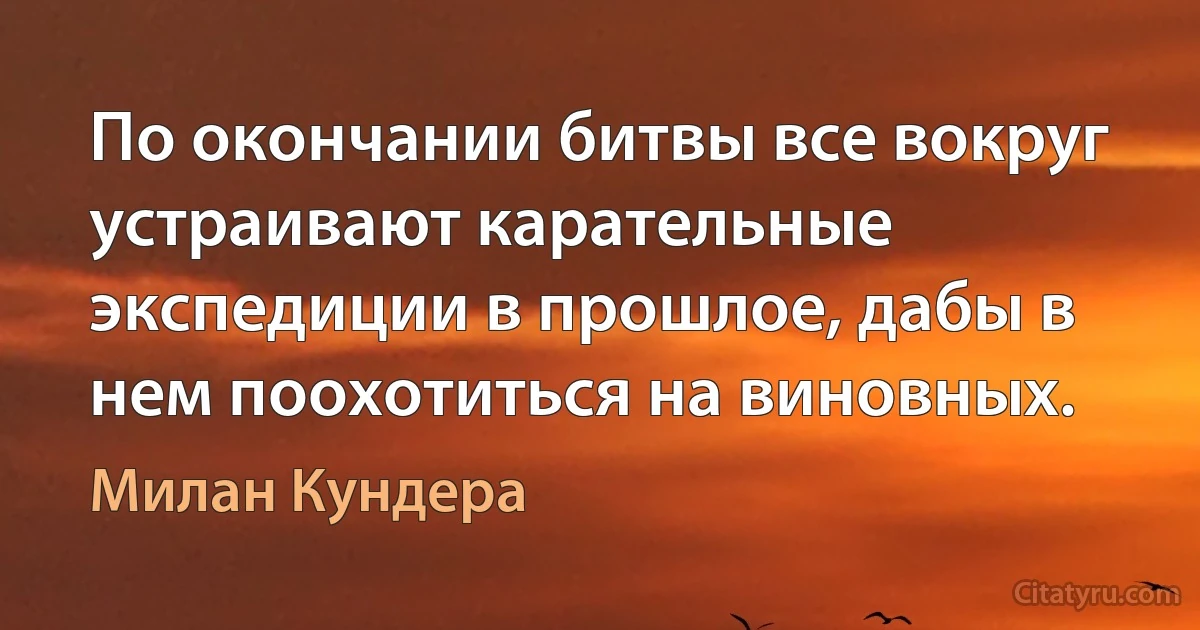 По окончании битвы все вокруг устраивают карательные экспедиции в прошлое, дабы в нем поохотиться на виновных.

Милан Кундера

Citatyru.com